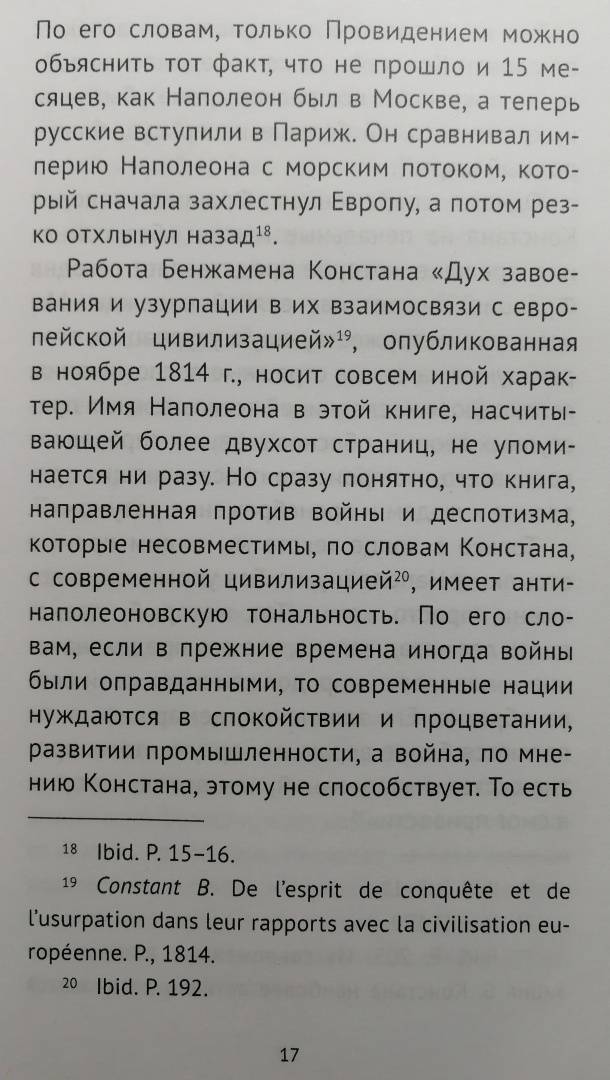 По его словам, только Провидением можно объяснить тот факт, что не прошло и 15 месяцев, как Наполеон был в Москве, а теперь русские вступили в Париж. Он сравнивал империю Наполеона с морским потоком, который сначала захлестнул Европу, а потом резко отхлынул назад$^{18}$.

Работа Бенжамена Констана «Дух завоевания и узурпации в их взаимосвязи с европейской цивилизацией»$^{19}$, опубликованная в ноябре 1814 г., носит совсем иной характер. Имя Наполеона в этой книге, насчитывающей более двухсот страниц, не упоминается ни разу. Но сразу понятно, что книга, направленная против войны и деспотизма, которые несовместимы, по словам Констана, с современной цивилизацией$^{20}$, имеет антинаполеоновскую тональность. По его словам, если в прежние времена иногда войны были оправданными, то современные нации нуждаются в спокойствии и процветании, развитии промышленности, а война, по мнению Констана, этому не способствует. То есть

$^{18}$ Ibid. P. 15–16.

$^{19}$ Constant B. De l'esprit de conquête et de l'usurpation dans leur rapports avec la civilisation européenne. P., 1814.

$^{20}$ Ibid. P. 192.

17